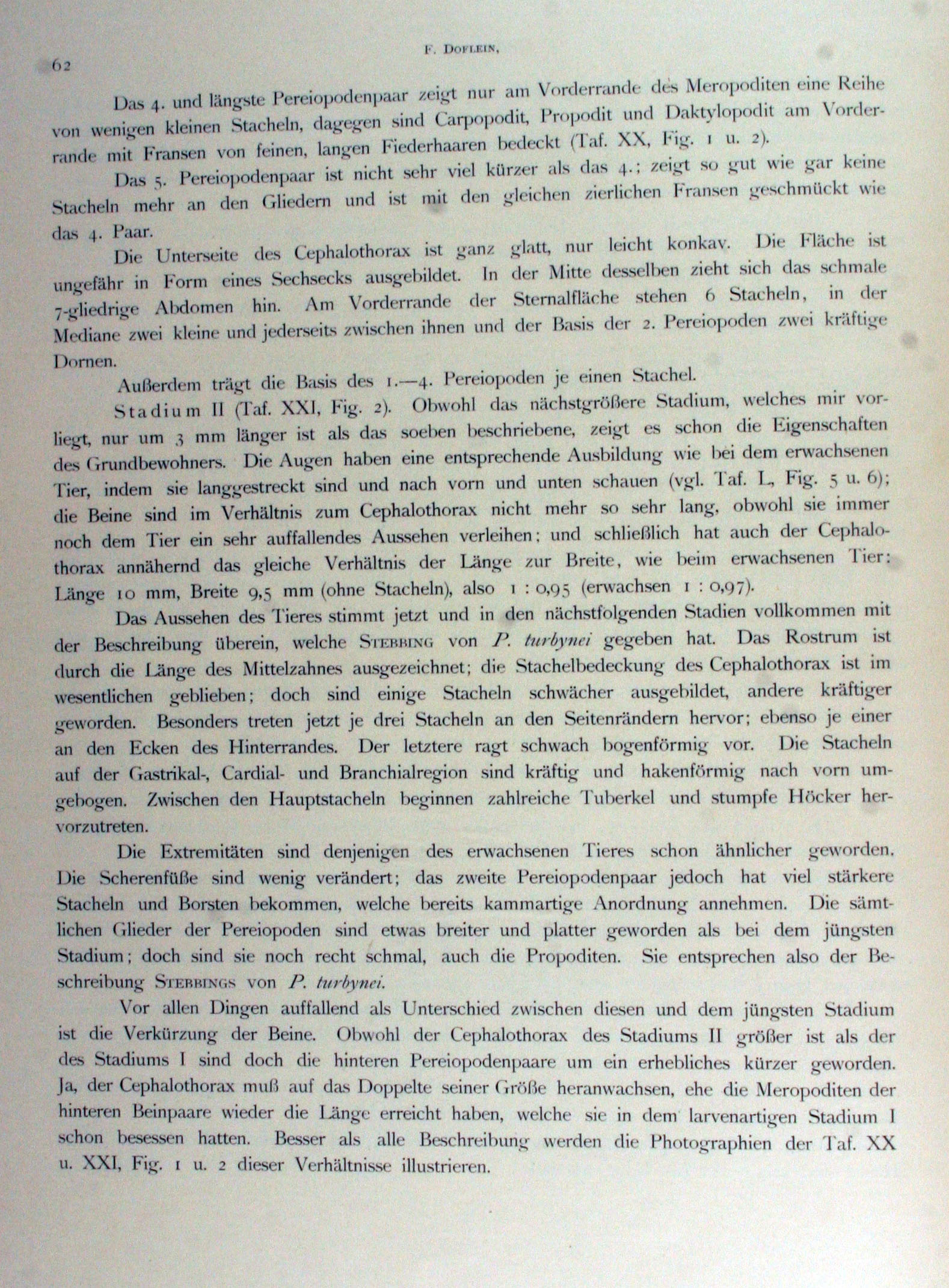 62

F. Doflein,

Das 4. und längste Pereiopodenpaar zeigt nur am Vorderrande des Meropoditen eine Reihe von wenigen kleinen Stacheln, dagegen sind Carpopodit, Propodit und Daktylopodit am Vorderrande mit Fransen von feinen, langen Fiederhaaren bedeckt (Taf. XX, Fig. 1 u. 2).

Das 5. Pereiopodenpaar ist nicht sehr viel kürzer als das 4.; zeigt so gut wie gar keine Stacheln mehr an den Gliedern und ist mit den gleichen zierlichen Fransen geschmückt wie das 4. Paar.

Die Unterseite des Cephalothorax ist ganz glatt, nur leicht konkav. Die Fläche ist ungefähr in Form eines Sechsecks ausgebildet. In der Mitte desselben zieht sich das schmale 7-gliedrige Abdomen hin. Am Vorderrande der Sternalfläche stehen 6 Stacheln, in der Mediane zwei kleine und jederseits zwischen ihnen und der Basis der 2. Pereiopoden zwei kräftige Dornen.

Außerdem trägt die Basis des 1.—4. Pereiopoden je einen Stachel.

Stadium II (Taf. XXI, Fig. 2). Obwohl das nächstgrößere Stadium, welches mir vorliegt, nur um 3 mm länger ist als das soeben beschriebene, zeigt es schon die Eigenschaften des Grundbewohners. Die Augen haben eine entsprechende Ausbildung wie bei dem erwachsenen Tier, indem sie langgestreckt sind und nach vorn und unten schauen (vgl. Taf. L, Fig. 5 u. 6); die Beine sind im Verhältnis zum Cephalothorax nicht mehr so sehr lang, obwohl sie immer noch dem Tier ein sehr auffallendes Aussehen verleihen; und schließlich hat auch der Cephalothorax annähernd das gleiche Verhältnis der Länge zur Breite, wie beim erwachsenen Tier: Länge 10 mm, Breite 9,5 mm (ohne Stacheln), also 1 : 0,95 (erwachsen 1 : 0,97).

Das Aussehen des Tieres stimmt jetzt und in den nächstfolgenden Stadien vollkommen mit der Beschreibung überein, welche Stebbing von P. turbynei gegeben hat. Das Rostrum ist durch die Länge des Mittelzahnes ausgezeichnet; die Stachelbedeckung des Cephalothorax ist im wesentlichen geblieben; doch sind einige Stacheln schwächer ausgebildet, andere kräftiger geworden. Besonders treten jetzt je drei Stacheln an den Seitenrändern hervor; ebenso je einer an den Ecken des Hinterrandes. Der letztere ragt schwach bogenförmig vor. Die Stacheln auf der Gastrikal-, Cardial- und Branchialregion sind kräftig und hakenförmig nach vorn umgebogen. Zwischen den Hauptstacheln beginnen zahlreiche Tuberkel und stumpfe Höcker hervorzutreten.

Die Extremitäten sind denjenigen des erwachsenen Tieres schon ähnlicher geworden. Die Scherenfüße sind wenig verändert; das zweite Pereiopodenpaar jedoch hat viel stärkere Stacheln und Borsten bekommen, welche bereits kammartige Anordnung annehmen. Die sämtlichen Glieder der Pereiopoden sind etwas breiter und platter geworden als bei dem jüngsten Stadium; doch sind sie noch recht schmal, auch die Propoditen. Sie entsprechen also der Beschreibung Stebbings von P. turbynei.

Vor allen Dingen auffallend als Unterschied zwischen diesen und dem jüngsten Stadium ist die Verkürzung der Beine. Obwohl der Cephalothorax des Stadiums II größer ist als der des Stadiums I sind doch die hinteren Pereiopodenpaare um ein erhebliches kürzer geworden. Ja, der Cephalothorax muß auf das Doppelte seiner Größe heranwachsen, ehe die Meropoditen der hinteren Beinpaare wieder die Länge erreicht haben, welche sie in dem larvenartigen Stadium I schon besessen hatten. Besser als alle Beschreibung werden die Photographien der Taf. XX u. XXI, Fig. 1 u. 2 dieser Verhältnisse illustrieren.